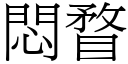 悶瞀